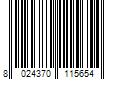 8 024370 115654